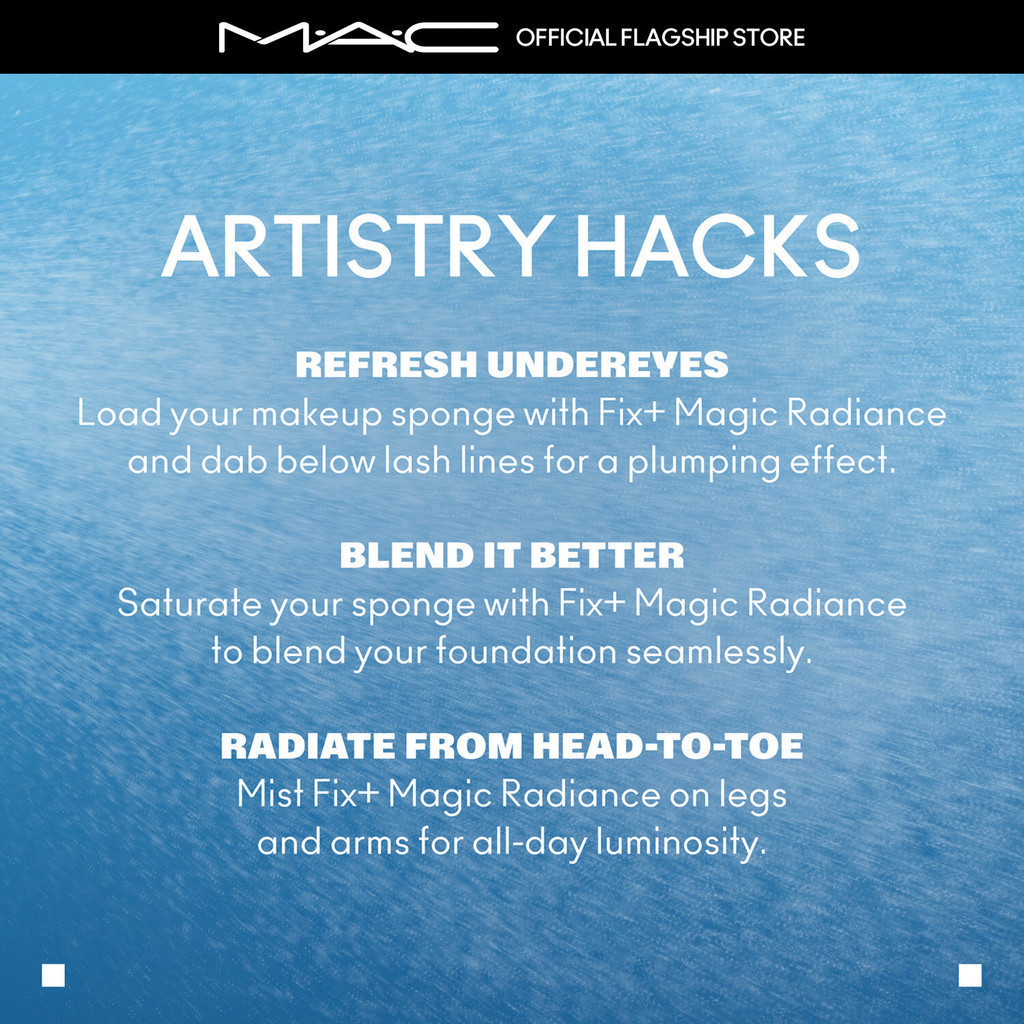 M·A·C OFFICIAL FLAGSHIP STORE

ARTISTRY HACKS

REFRESH UNDEREYES
Load your makeup sponge with Fix+ Magic Radiance and dab below lash lines for a plumping effect.

BLEND IT BETTER
Saturate your sponge with Fix+ Magic Radiance to blend your foundation seamlessly.

RADIATE FROM HEAD-TO-TOE
Mist Fix+ Magic Radiance on legs and arms for all-day luminosity.